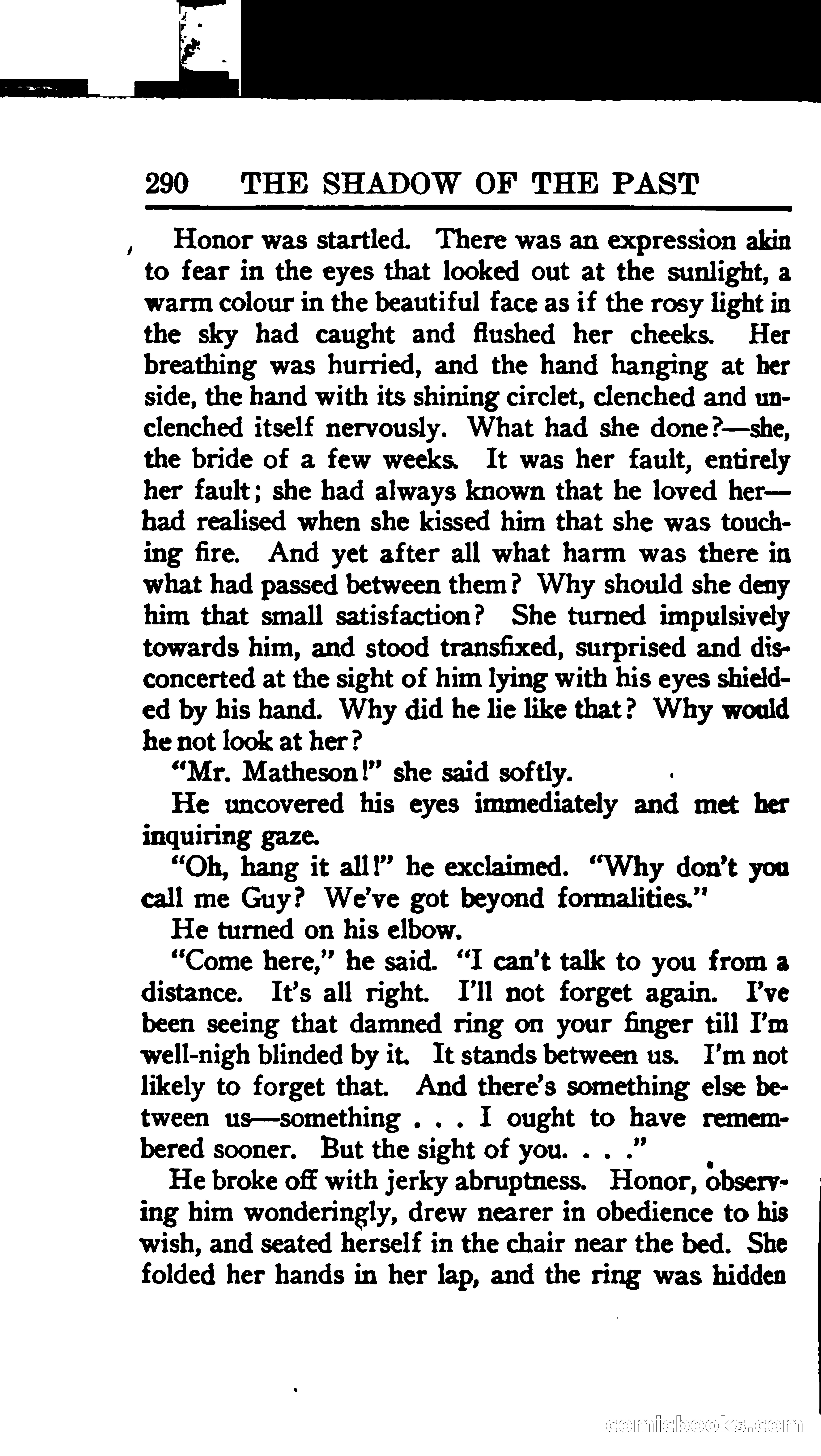 290 THE SHADOW OF THE PAST

Honor was startled. There was an expression akin to fear in the eyes that looked out at the sunlight, a warm colour in the beautiful face as if the rosy light in the sky had caught and flushed her cheeks. Her breathing was hurried, and the hand hanging at her side, the hand with its shining circlet, clenched and unclenched itself nervously. What had she done?—she, the bride of a few weeks. It was her fault, entirely her fault; she had always known that he loved her—had realised when she kissed him that she was touching fire. And yet after all what harm was there in what had passed between them? Why should she deny him that small satisfaction? She turned impulsively towards him, and stood transfixed, surprised and disconcerted at the sight of him lying with his eyes shielded by his hand. Why did he lie like that? Why would he not look at her?

"Mr. Matheson!" she said softly.

He uncovered his eyes immediately and met her inquiring gaze.

"Oh, hang it all!" he exclaimed. "Why don't you call me Guy? We've got beyond formalities."

He turned on his elbow.

"Come here," he said. "I can't talk to you from a distance. It's all right. I'll not forget again. I've been seeing that damned ring on your finger till I'm well-nigh blinded by it. It stands between us. I'm not likely to forget that. And there's something else between us—something . . . I ought to have remembered sooner. But the sight of you. . . ."

He broke off with jerky abruptness. Honor, observing him wonderingly, drew nearer in obedience to his wish, and seated herself in the chair near the bed. She folded her hands in her lap, and the ring was hidden

comicbooks.com